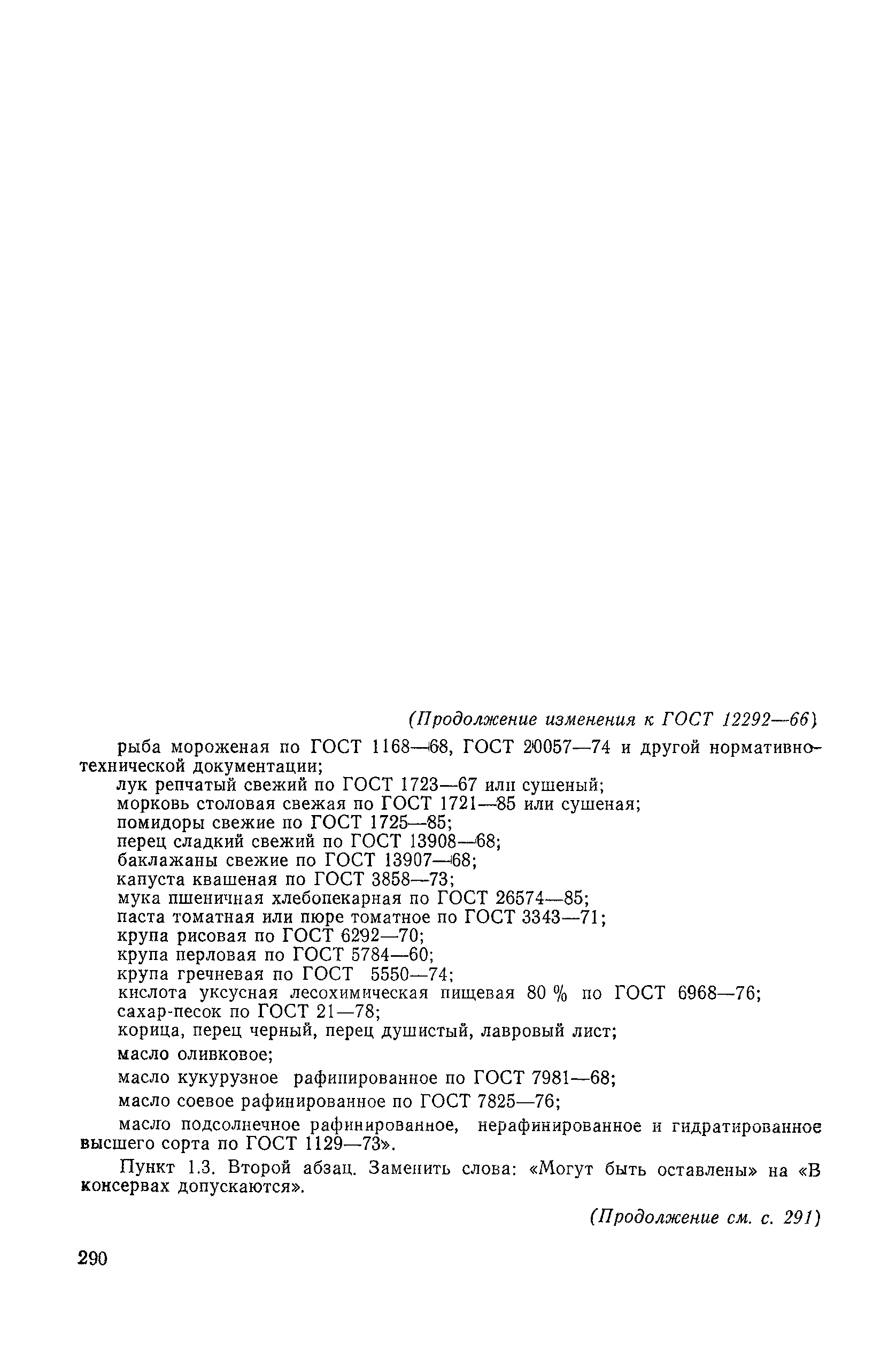 (Продолжение изменения к ГОСТ 12292—66)

рыба мороженая по ГОСТ 1168—68, ГОСТ 20057—74 и другой нормативно-технической документации;

лук репчатый свежий по ГОСТ 1723—67 или сушеный;

морковь столовая свежая по ГОСТ 1721—85 или сушеная;

помидоры свежие по ГОСТ 1725—85;

перец сладкий свежий по ГОСТ 13908—68;

баклажаны свежие по ГОСТ 13907—68;

капуста квашеная по ГОСТ 3858—73;

мука пшеничная хлебопекарная по ГОСТ 26574—85;

паста томатная или пюре томатное по ГОСТ 3343—71;

крупа рисовая по ГОСТ 6292—70;

крупа перловая по ГОСТ 5784—60;

крупа гречневая по ГОСТ 5550—74;

кислота уксусная лесохимическая пищевая 80 % по ГОСТ 6968—76;

сахар-песок по ГОСТ 21—78;

корица, перец черный, перец душистый, лавровый лист;

масло оливковое;

масло кукурузное рафинированное по ГОСТ 7981—68;

масло соевое рафинированное по ГОСТ 7825—76;

масло подсолнечное рафинированное, нерафинированное и гидратированное высшего сорта по ГОСТ 1129—73».

Пункт 1.3. Второй абзац. Заменить слова: «Могут быть оставлены» на «В консервах допускаются».

(Продолжение см. с. 291)

290